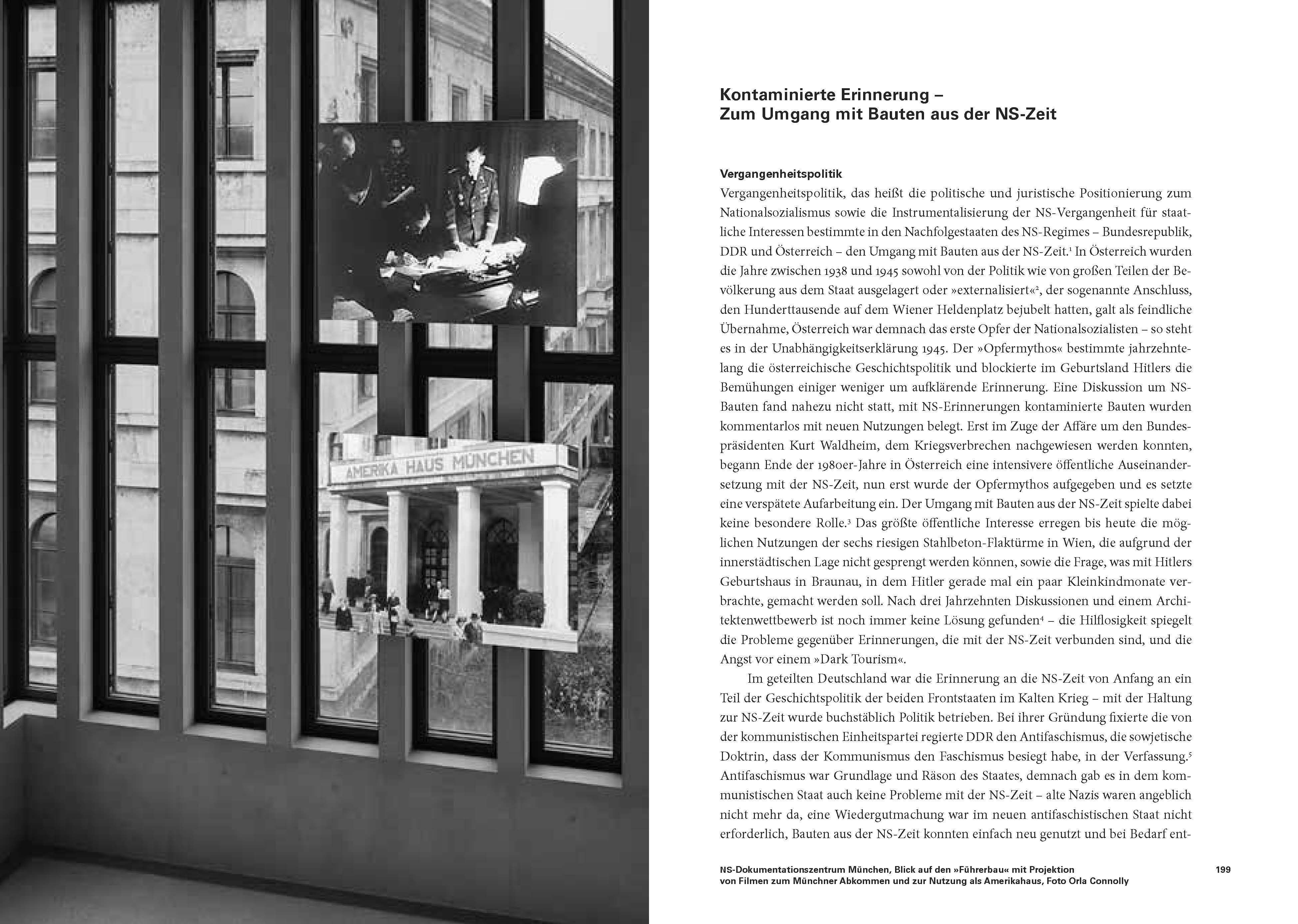 AMERIKA HAUS MÜNCHEN

Kontaminierte Erinnerung –
Zum Umgang mit Bauten aus der NS-Zeit

Vergangenheitspolitik
Vergangenheitspolitik, das heißt die politische und juristische Positionierung zum Nationalsozialismus sowie die Instrumentalisierung der NS-Vergangenheit für staatliche Interessen bestimmte in den Nachfolgestaaten des NS-Regimes – Bundesrepublik, DDR und Österreich – den Umgang mit Bauten aus der NS-Zeit.$^1$ In Österreich wurden die Jahre zwischen 1938 und 1945 sowohl von der Politik wie von großen Teilen der Bevölkerung aus dem Staat ausgelagert oder »externalisiert«$^2$, der sogenannte Anschluss, den Hunderttausende auf dem Wiener Heldenplatz bejubelt hatten, galt als feindliche Übernahme, Österreich war demnach das erste Opfer der Nationalsozialisten – so steht es in der Unabhängigkeitserklärung 1945. Der »Opfermythos« bestimmte jahrzehntelang die österreichische Geschichtspolitik und blockierte im Geburtsland Hitlers die Bemühungen einiger weniger um aufklärende Erinnerung. Eine Diskussion um NS-Bauten fand nahezu nicht statt, mit NS-Erinnerungen kontaminierte Bauten wurden kommentarlos mit neuen Nutzungen belegt. Erst im Zuge der Affäre um den Bundespräsidenten Kurt Waldheim, dem Kriegsverbrechen nachgewiesen werden konnten, begann Ende der 1980er-Jahre in Österreich eine intensivere öffentliche Auseinandersetzung mit der NS-Zeit, nun erst wurde der Opfermythos aufgegeben und es setzte eine verspätete Aufarbeitung ein. Der Umgang mit Bauten aus der NS-Zeit spielte dabei keine besondere Rolle.$^3$ Das größte öffentliche Interesse erregen bis heute die möglichen Nutzungen der sechs riesigen Stahlbeton-Flaktürme in Wien, die aufgrund der innerstädtischen Lage nicht gesprengt werden können, sowie die Frage, was mit Hitlers Geburtshaus in Braunau, in dem Hitler gerade mal ein paar Kleinkindmonate verbrachte, gemacht werden soll. Nach drei Jahrzehnten Diskussionen und einem Architektenwettbewerb ist noch immer keine Lösung gefunden$^4$ – die Hilflosigkeit spiegelt die Probleme gegenüber Erinnerungen, die mit der NS-Zeit verbunden sind, und die Angst vor einem »Dark Tourism«.

Im geteilten Deutschland war die Erinnerung an die NS-Zeit von Anfang an ein Teil der Geschichtspolitik der beiden Frontstaaten im Kalten Krieg – mit der Haltung zur NS-Zeit wurde buchstäblich Politik betrieben. Bei ihrer Gründung fixierte die von der kommunistischen Einheitspartei regierte DDR den Antifaschismus, die sowjetische Doktrin, dass der Kommunismus den Faschismus besiegt habe, in der Verfassung.$^5$ Antifaschismus war Grundlage und Räson des Staates, demnach gab es in dem kommunistischen Staat auch keine Probleme mit der NS-Zeit – alte Nazis waren angeblich nicht mehr da, eine Wiedergutmachung war im neuen antifaschistischen Staat nicht erforderlich, Bauten aus der NS-Zeit konnten einfach neu genutzt und bei Bedarf ent-

NS-Dokumentationszentrum München, Blick auf den »Führerbau« mit Projektion von Filmen zum Münchner Abkommen und zur Nutzung als Amerikahaus, Foto Orla Connolly

199